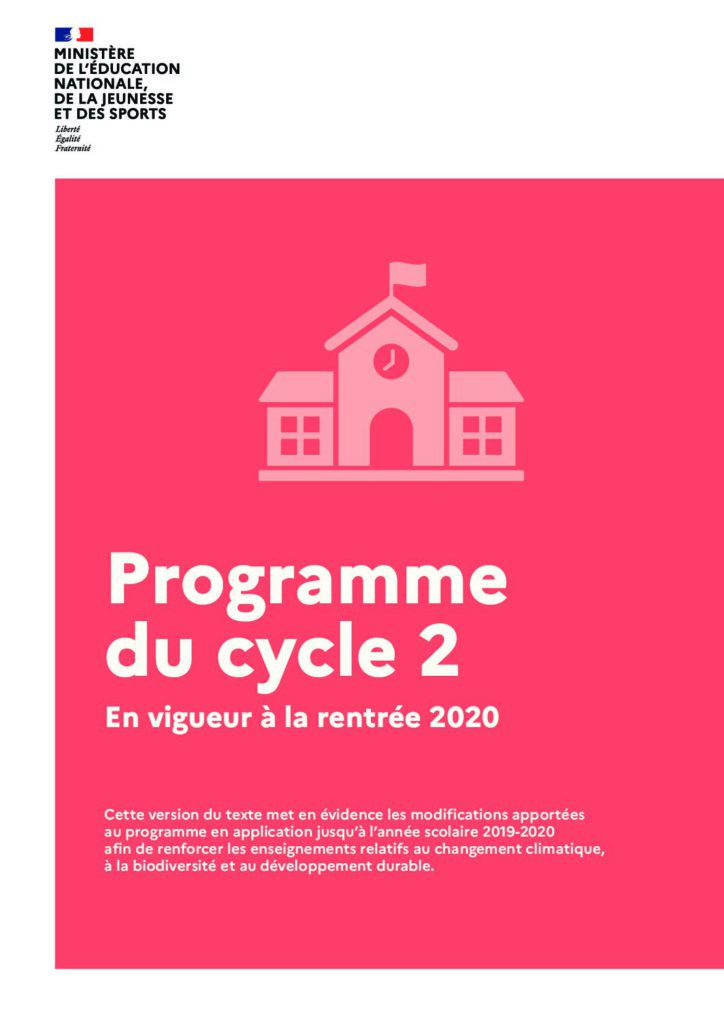 MINISTÈRE
DE L'ÉDUCATION
NATIONALE,
DE LA JEUNESSE
ET DES SPORTS
Liberté
Égalité
Fraternité

Programme du cycle 2

En vigueur à la rentrée 2020

Cette version du texte met en évidence les modifications apportées au programme en application jusqu'à l'année scolaire 2019-2020 afin de renforcer les enseignements relatifs au changement climatique, à la biodiversité et au développement durable.